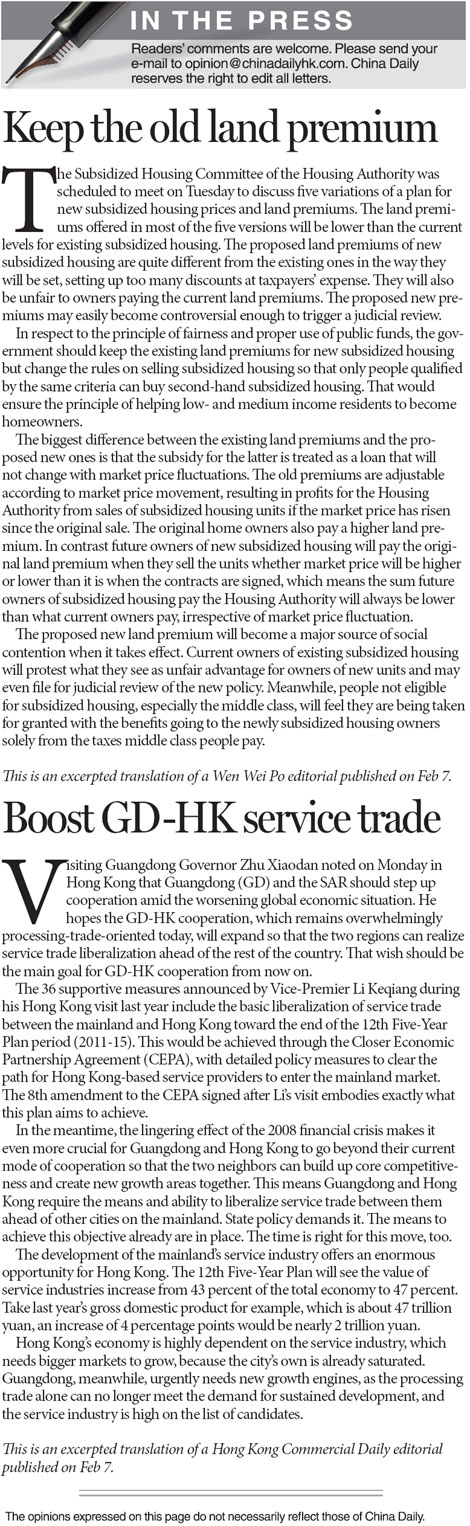 IN THE PRESS

Readers' comments are welcome. Please send your e-mail to opinion@chinadailyhk.com. China Daily reserves the right to edit all letters.

Keep the old land premium

The Subsidized Housing Committee of the Housing Authority was scheduled to meet on Tuesday to discuss five variations of a plan for new subsidized housing prices and land premiums. The land premiums offered in most of the five versions will be lower than the current levels for existing subsidized housing. The proposed land premiums of new subsidized housing are quite different from the existing ones in the way they will be set, setting up too many discounts at taxpayers' expense. They will also be unfair to owners paying the current land premiums. The proposed new premiums may easily become controversial enough to trigger a judicial review.

In respect to the principle of fairness and proper use of public funds, the government should keep the existing land premiums for new subsidized housing but change the rules on selling subsidized housing so that only people qualified by the same criteria can buy second-hand subsidized housing. That would ensure the principle of helping low- and medium income residents to become homeowners.

The biggest difference between the existing land premiums and the proposed new ones is that the subsidy for the latter is treated as a loan that will not change with market price fluctuations. The old premiums are adjustable according to market price movement, resulting in profits for the Housing Authority from sales of subsidized housing units if the market price has risen since the original sale. The original home owners also pay a higher land premium. In contrast future owners of new subsidized housing will pay the original land premium when they sell the units whether market price will be higher or lower than it is when the contracts are signed, which means the sum future owners of subsidized housing pay the Housing Authority will always be lower than what current owners pay, irrespective of market price fluctuation.

The proposed new land premium will become a major source of social contention when it takes effect. Current owners of existing subsidized housing will protest what they see as unfair advantage for owners of new units and may even file for judicial review of the new policy. Meanwhile, people not eligible for subsidized housing, especially the middle class, will feel they are being taken for granted with the benefits going to the newly subsidized housing owners solely from the taxes middle class people pay.

This is an excerpted translation of a Wen Wei Po editorial published on Feb 7.

Boost GD-HK service trade

Visiting Guangdong Governor Zhu Xiaodan noted on Monday in Hong Kong that Guangdong (GD) and the SAR should step up cooperation amid the worsening global economic situation. He hopes the GD-HK cooperation, which remains overwhelmingly processing-trade-oriented today, will expand so that the two regions can realize service trade liberalization ahead of the rest of the country. That wish should be the main goal for GD-HK cooperation from now on.

The 36 supportive measures announced by Vice-Premier Li Keqiang during his Hong Kong visit last year include the basic liberalization of service trade between the mainland and Hong Kong toward the end of the 12th Five-Year Plan period (2011-15). This would be achieved through the Closer Economic Partnership Agreement (CEPA), with detailed policy measures to clear the path for Hong Kong-based service providers to enter the mainland market. The 8th amendment to the CEPA signed after Li's visit embodies exactly what this plan aims to achieve.

In the meantime, the lingering effect of the 2008 financial crisis makes it even more crucial for Guangdong and Hong Kong to go beyond their current mode of cooperation so that the two neighbors can build up core competitiveness and create new growth areas together. This means Guangdong and Hong Kong require the means and ability to liberalize service trade between them ahead of other cities on the mainland. State policy demands it. The means to achieve this objective already are in place. The time is right for this move, too.

The development of the mainland's service industry offers an enormous opportunity for Hong Kong. The 12th Five-Year Plan will see the value of service industries increase from 43 percent of the total economy to 47 percent. Take last year's gross domestic product for example, which is about 47 trillion yuan, an increase of 4 percentage points would be nearly 2 trillion yuan.

Hong Kong's economy is highly dependent on the service industry, which needs bigger markets to grow, because the city's own is already saturated. Guangdong, meanwhile, urgently needs new growth engines, as the processing trade alone can no longer meet the demand for sustained development, and the service industry is high on the list of candidates.

This is an excerpted translation of a Hong Kong Commercial Daily editorial published on Feb 7.

The opinions expressed on this page do not necessarily reflect those of China Daily.